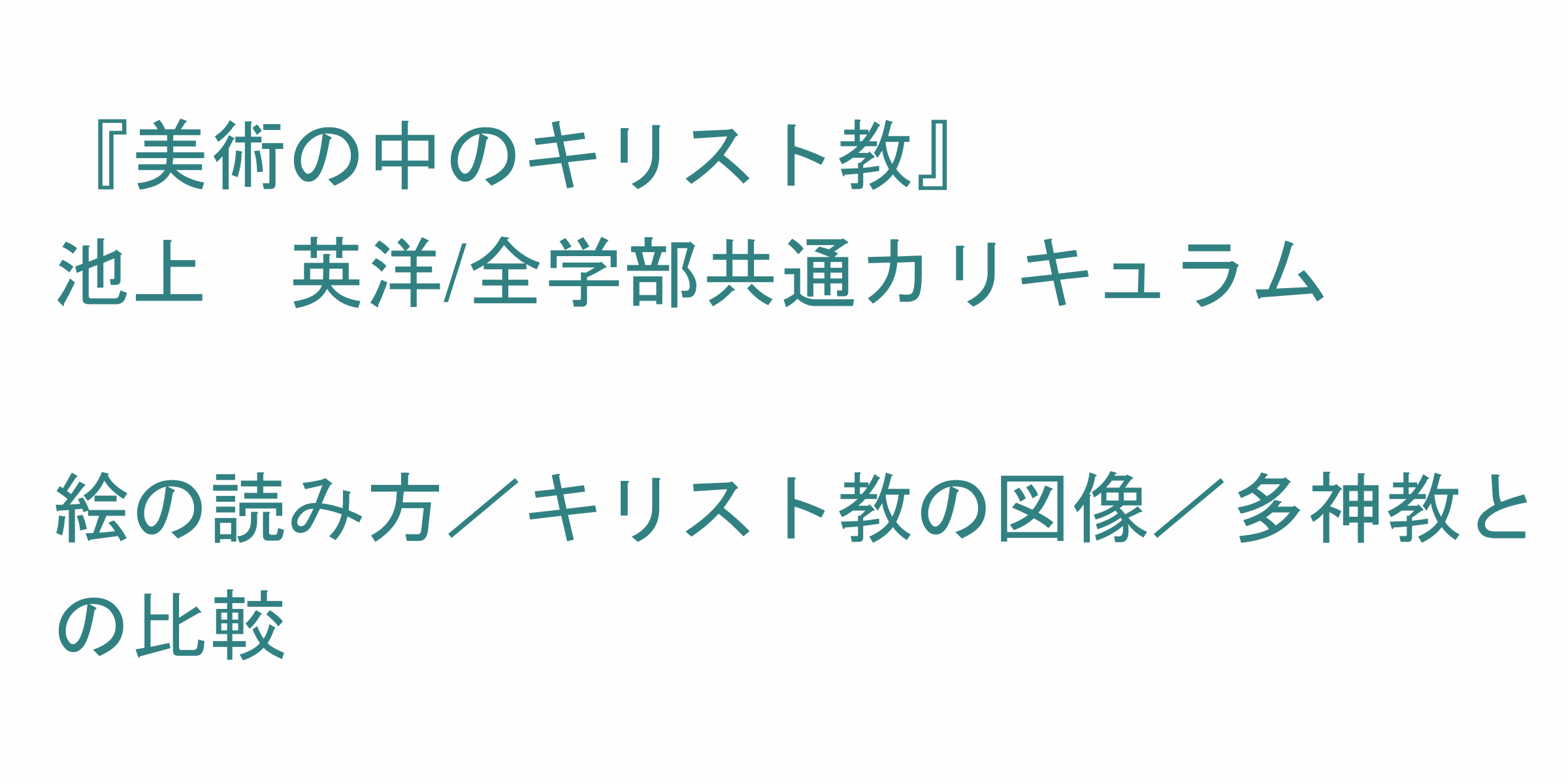 『美術の中のキリスト教』
池上　英洋/全学部共通カリキュラム

絵の読み方／キリスト教の図像／多神教との比較